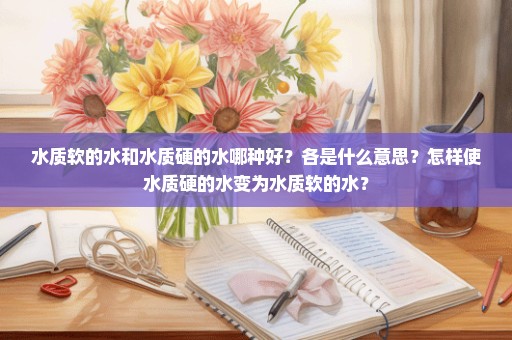 水质软的水和水质硬的水哪种好？各是什么意思？怎样使水质硬的水变为水质软的水？